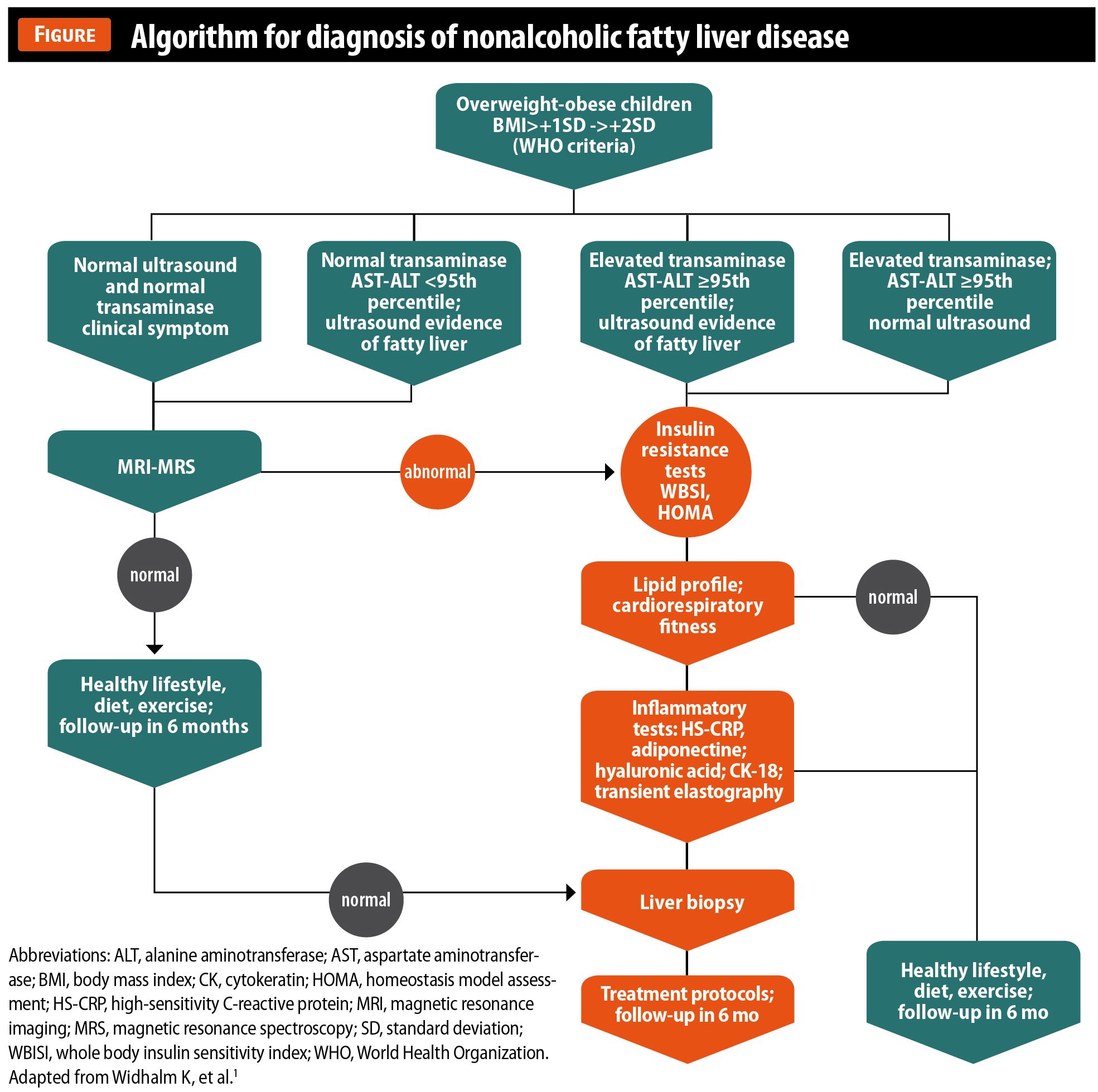 FIGURE Algorithm for diagnosis of nonalcoholic fatty liver disease

Overweight-obese children BMI>+1SD ->+2SD (WHO criteria)

Normal ultrasound and normal transaminase clinical symptom

Normal transaminase AST-ALT <95th percentile; ultrasound evidence of fatty liver

Elevated transaminase AST-ALT ≥95th percentile; ultrasound evidence of fatty liver

Elevated transaminase; AST-ALT ≥95th percentile normal ultrasound

MRI-MRS

abnormal

Insulin resistance tests WBSI, HOMA

normal

Lipid profile; cardiorespiratory fitness

normal

Healthy lifestyle, diet, exercise; follow-up in 6 months

Inflammatory tests: HS-CRP, adiponectine; hyaluronic acid; CK-18; transient elastography

normal

Liver biopsy

Treatment protocols; follow-up in 6 mo

Healthy lifestyle, diet, exercise; follow-up in 6 mo

Abbreviations: ALT, alanine aminotransferase; AST, aspartate aminotransferase; BMI, body mass index; CK, cytokeratin; HOMA, homeostasis model assessment; HS-CRP, high-sensitivity C-reactive protein; MRI, magnetic resonance imaging; MRS, magnetic resonance spectroscopy; SD, standard deviation; WBISI, whole body insulin sensitivity index; WHO, World Health Organization. Adapted from Widhalm K, et al.$^1$